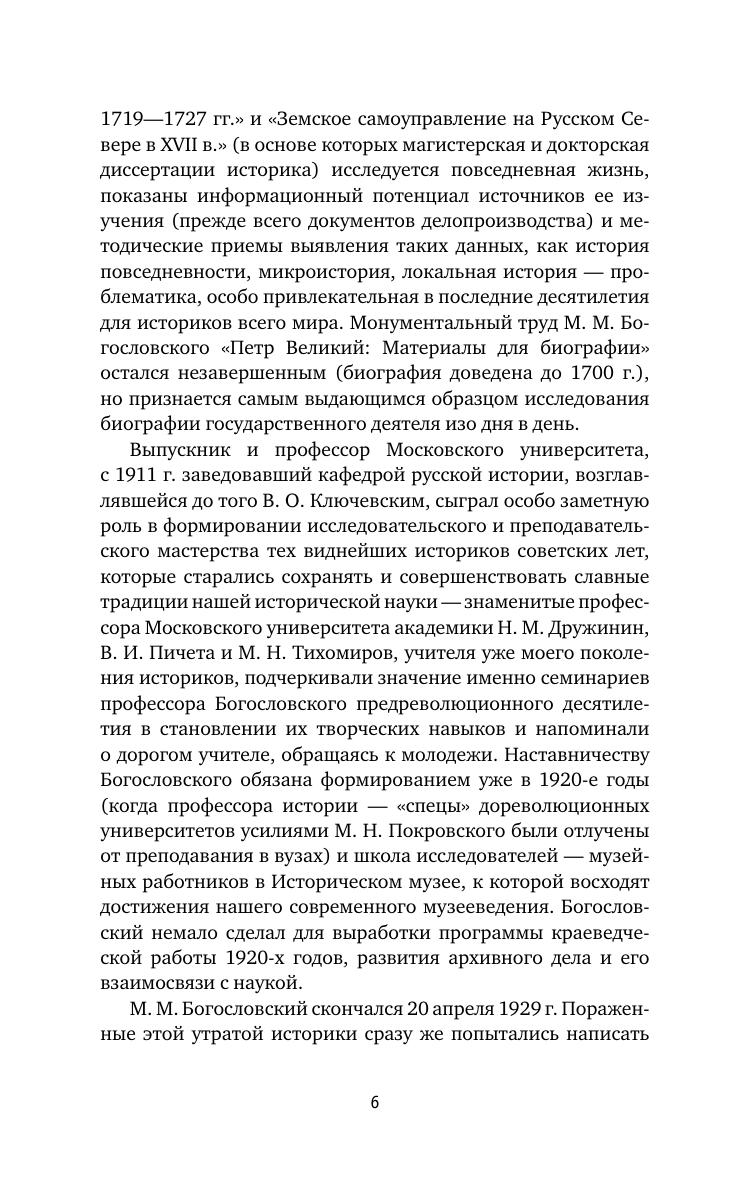 1719—1727 гг.» и «Земское самоуправление на Русском Севере в XVII в.» (в основе которых магистерская и докторская диссертации историка) исследуется повседневная жизнь, показаны информационный потенциал источников ее изучения (прежде всего документов делопроизводства) и методические приемы выявления таких данных, как история повседневности, микроистория, локальная история — проблематика, особо привлекательная в последние десятилетия для историков всего мира. Монументальный труд М. М. Богословского «Петр Великий: Материалы для биографии» остался незавершенным (биография доведена до 1700 г.), но признается самым выдающимся образцом исследования биографии государственного деятеля изо дня в день.

Выпускник и профессор Московского университета, с 1911 г. заведовавший кафедрой русской истории, возглавлявшейся до того В. О. Ключевским, сыграл особо заметную роль в формировании исследовательского и преподавательского мастерства тех виднейших историков советских лет, которые старались сохранять и совершенствовать славные традиции нашей исторической науки — знаменитые профессора Московского университета академики Н. М. Дружинин, В. И. Пичета и М. Н. Тихомиров, учителя уже моего поколения историков, подчеркивали значение именно семинариев профессора Богословского предреволюционного десятилетия в становлении их творческих навыков и напоминали о дорогом учителе, обращаясь к молодежи. Наставничеству Богословского обязана формированием уже в 1920-е годы (когда профессора истории — «спецы» дореволюционных университетов усилиями М. Н. Покровского были отлучены от преподавания в вузах) и школа исследователей — музейных работников в Историческом музее, к которой восходят достижения нашего современного музееведения. Богословский немало сделал для выработки программы краеведческой работы 1920-х годов, развития архивного дела и его взаимосвязи с наукой.

М. М. Богословский скончался 20 апреля 1929 г. Пораженные этой утратой историки сразу же попытались написать

6